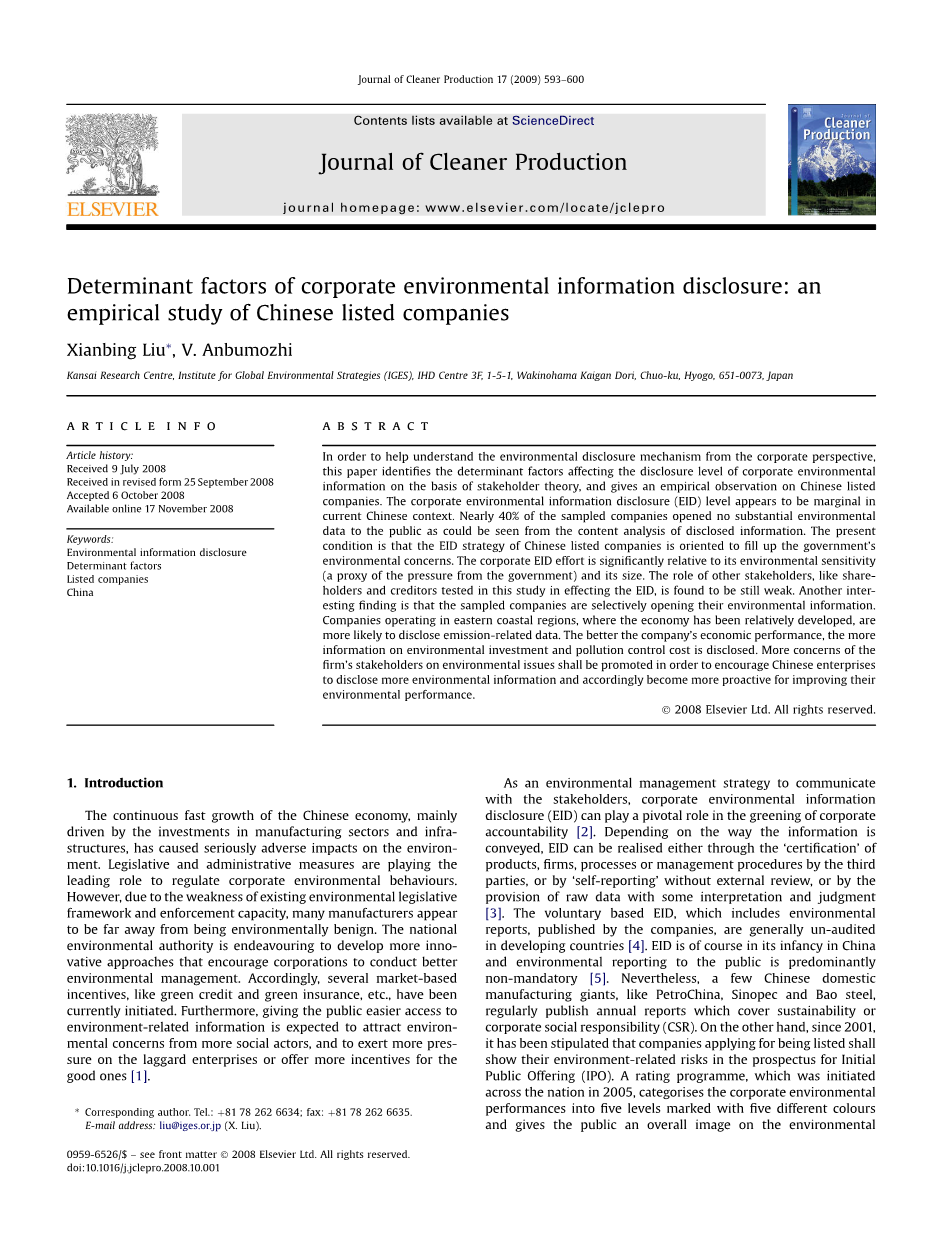 Journal of Cleaner Production 17 (2009) 593–600

Contents lists available at ScienceDirect

Journal of Cleaner Production

journal homepage: www.elsevier.com/locate/jclepro

ELSEVIER

Journal of Cleaner Production

Determinant factors of corporate environmental information disclosure: an empirical study of Chinese listed companies

Xianbing Liu*, V. Anbumozhi

Kansai Research Centre, Institute for Global Environmental Strategies (IGES), IHD Centre 3F, 1-5-1, Wakinohama Kaigan Dori, Chuo-ku, Hyogo, 651-0073, Japan

ARTICLE INFO

Article history:
Received 9 July 2008
Received in revised form 25 September 2008
Accepted 6 October 2008
Available online 17 November 2008

Keywords:
Environmental information disclosure
Determinant factors
Listed companies
China

ABSTRACT

In order to help understand the environmental disclosure mechanism from the corporate perspective, this paper identifies the determinant factors affecting the disclosure level of corporate environmental information on the basis of stakeholder theory, and gives an empirical observation on Chinese listed companies. The corporate environmental information disclosure (EID) level appears to be marginal in current Chinese context. Nearly 40% of the sampled companies opened no substantial environmental data to the public as could be seen from the content analysis of disclosed information. The present condition is that the EID strategy of Chinese listed companies is oriented to fill up the government's environmental concerns. The corporate EID effort is significantly relative to its environmental sensitivity (a proxy of the pressure from the government) and its size. The role of other stakeholders, like shareholders and creditors tested in this study in effecting the EID, is found to be still weak. Another interesting finding is that the sampled companies are selectively opening their environmental information. Companies operating in eastern coastal regions, where the economy has been relatively developed, are more likely to disclose emission-related data. The better the company's economic performance, the more information on environmental investment and pollution control cost is disclosed. More concerns of the firm's stakeholders on environmental issues shall be promoted in order to encourage Chinese enterprises to disclose more environmental information and accordingly become more proactive for improving their environmental performance.

© 2008 Elsevier Ltd. All rights reserved.

1. Introduction

The continuous fast growth of the Chinese economy, mainly driven by the investments in manufacturing sectors and infrastructures, has caused seriously adverse impacts on the environment. Legislative and administrative measures are playing the leading role to regulate corporate environmental behaviours. However, due to the weakness of existing environmental legislative framework and enforcement capacity, many manufacturers appear to be far away from being environmentally benign. The national environmental authority is endeavouring to develop more innovative approaches that encourage corporations to conduct better environmental management. Accordingly, several market-based incentives, like green credit and green insurance, etc., have been currently initiated. Furthermore, giving the public easier access to environment-related information is expected to attract environmental concerns from more social actors, and to exert more pressure on the laggard enterprises or offer more incentives for the good ones [1].

* Corresponding author. Tel.: +81 78 262 6634; fax: +81 78 262 6635.
E-mail address: liu@iges.or.jp (X. Liu).

0959-6526/$ – see front matter © 2008 Elsevier Ltd. All rights reserved.
doi:10.1016/j.jclepro.2008.10.001

As an environmental management strategy to communicate with the stakeholders, corporate environmental information disclosure (EID) can play a pivotal role in the greening of corporate accountability [2]. Depending on the way the information is conveyed, EID can be realised either through the 'certification' of products, firms, processes or management procedures by the third parties, or by 'self-reporting' without external review, or by the provision of raw data with some interpretation and judgment [3]. The voluntary based EID, which includes environmental reports, published by the companies, are generally un-audited in developing countries [4]. EID is of course in its infancy in China and environmental reporting to the public is predominantly non-mandatory [5]. Nevertheless, a few Chinese domestic manufacturing giants, like PetroChina, Sinopec and Bao steel, regularly publish annual reports which cover sustainability or corporate social responsibility (CSR). On the other hand, since 2001, it has been stipulated that companies applying for being listed shall show their environment-related risks in the prospectus for Initial Public Offering (IPO). A rating programme, which was initiated across the nation in 2005, categorises the corporate environmental performances into five levels marked with five different colours and gives the public an overall image on the environmental